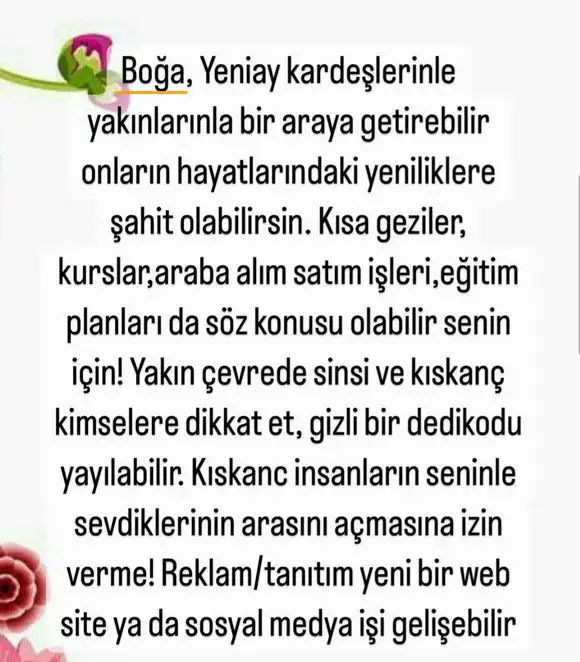 Boğa, Yeniay kardeşlerinle yakınlarınla bir araya getirebilir onların hayatlarındaki yeniliklere şahit olabilirsin. Kısa geziler, kurslar,araba alım satım işleri,eğitim planları da söz konusu olabilir senin için! Yakın çevrede sinsi ve kıskanç kimselere dikkat et, gizli bir dedikodu yayılabilir. Kıskanc insanların seninle sevdiklerinin arasını açmasına izin verme! Reklam/tanıtım yeni bir web site ya da sosyal medya işi gelişebilir